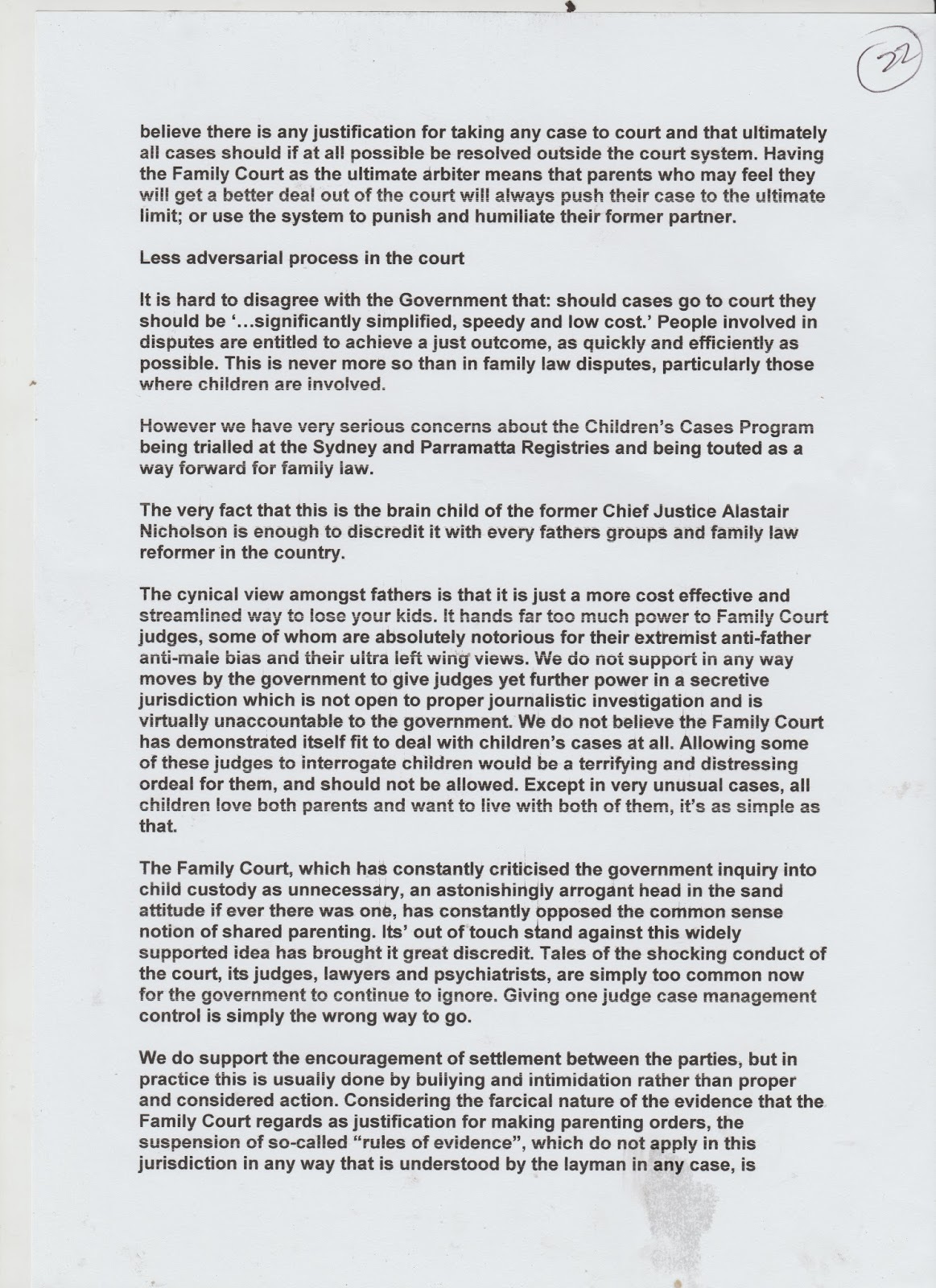 22

believe there is any justification for taking any case to court and that ultimately all cases should if at all possible be resolved outside the court system. Having the Family Court as the ultimate arbiter means that parents who may feel they will get a better deal out of the court will always push their case to the ultimate limit; or use the system to punish and humiliate their former partner.

Less adversarial process in the court

It is hard to disagree with the Government that: should cases go to court they should be '...significantly simplified, speedy and low cost.' People involved in disputes are entitled to achieve a just outcome, as quickly and efficiently as possible. This is never more so than in family law disputes, particularly those where children are involved.

However we have very serious concerns about the Children's Cases Program being trialled at the Sydney and Parramatta Registries and being touted as a way forward for family law.

The very fact that this is the brain child of the former Chief Justice Alastair Nicholson is enough to discredit it with every fathers groups and family law reformer in the country.

The cynical view amongst fathers is that it is just a more cost effective and streamlined way to lose your kids. It hands far too much power to Family Court judges, some of whom are absolutely notorious for their extremist anti-father anti-male bias and their ultra left wing views. We do not support in any way moves by the government to give judges yet further power in a secretive jurisdiction which is not open to proper journalistic investigation and is virtually unaccountable to the government. We do not believe the Family Court has demonstrated itself fit to deal with children's cases at all. Allowing some of these judges to interrogate children would be a terrifying and distressing ordeal for them, and should not be allowed. Except in very unusual cases, all children love both parents and want to live with both of them, it's as simple as that.

The Family Court, which has constantly criticised the government inquiry into child custody as unnecessary, an astonishingly arrogant head in the sand attitude if ever there was one, has constantly opposed the common sense notion of shared parenting. Its' out of touch stand against this widely supported idea has brought it great discredit. Tales of the shocking conduct of the court, its judges, lawyers and psychiatrists, are simply too common now for the government to continue to ignore. Giving one judge case management control is simply the wrong way to go.

We do support the encouragement of settlement between the parties, but in practice this is usually done by bullying and intimidation rather than proper and considered action. Considering the farcical nature of the evidence that the Family Court regards as justification for making parenting orders, the suspension of so-called "rules of evidence", which do not apply in this jurisdiction in any way that is understood by the layman in any case, is